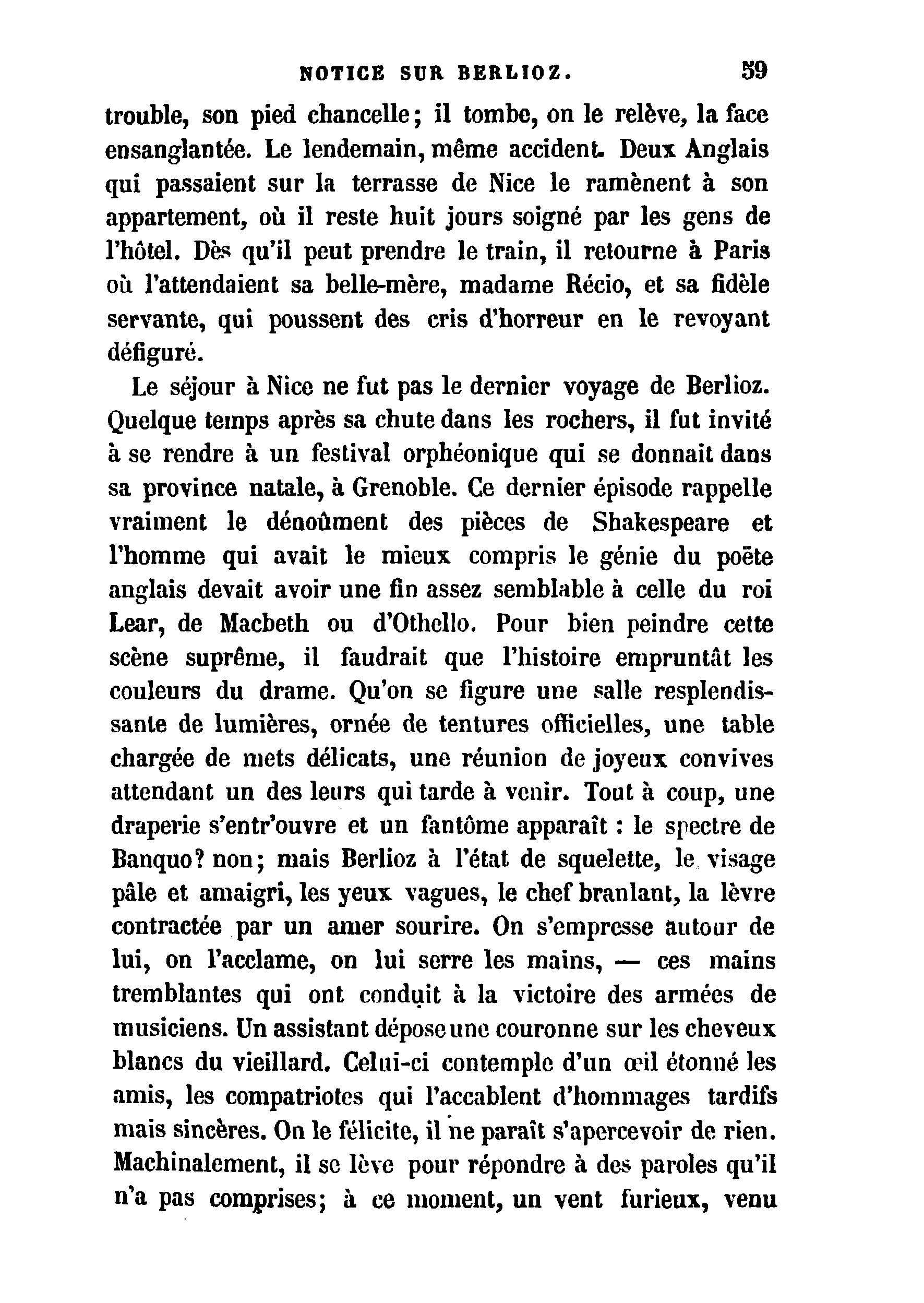 NOTICE SUR BERLIOZ. 59

trouble, son pied chancelle; il tombe, on le relève, la face ensanglantée. Le lendemain, même accident. Deux Anglais qui passaient sur la terrasse de Nice le ramènent à son appartement, où il reste huit jours soigné par les gens de l'hôtel. Dès qu'il peut prendre le train, il retourne à Paris où l'attendaient sa belle-mère, madame Récio, et sa fidèle servante, qui poussent des cris d'horreur en le revoyant défiguré.

Le séjour à Nice ne fut pas le dernier voyage de Berlioz. Quelque temps après sa chute dans les rochers, il fut invité à se rendre à un festival orphéonique qui se donnait dans sa province natale, à Grenoble. Ce dernier épisode rappelle vraiment le dénoûment des pièces de Shakespeare et l'homme qui avait le mieux compris le génie du poëte anglais devait avoir une fin assez semblable à celle du roi Lear, de Macbeth ou d'Othello. Pour bien peindre cette scène suprême, il faudrait que l'histoire empruntât les couleurs du drame. Qu'on se figure une salle resplendissante de lumières, ornée de tentures officielles, une table chargée de mets délicats, une réunion de joyeux convives attendant un des leurs qui tarde à venir. Tout à coup, une draperie s'entr'ouvre et un fantôme apparaît : le spectre de Banquo? non; mais Berlioz à l'état de squelette, le visage pâle et amaigri, les yeux vagues, le chef branlant, la lèvre contractée par un amer sourire. On s'empresse autour de lui, on l'acclame, on lui serre les mains, — ces mains tremblantes qui ont conduit à la victoire des armées de musiciens. Un assistant dépose une couronne sur les cheveux blancs du vieillard. Celui-ci contemple d'un œil étonné les amis, les compatriotes qui l'accablent d'hommages tardifs mais sincères. On le félicite, il ne paraît s'apercevoir de rien. Machinalement, il se lève pour répondre à des paroles qu'il n'a pas comprises; à ce moment, un vent furieux, venu